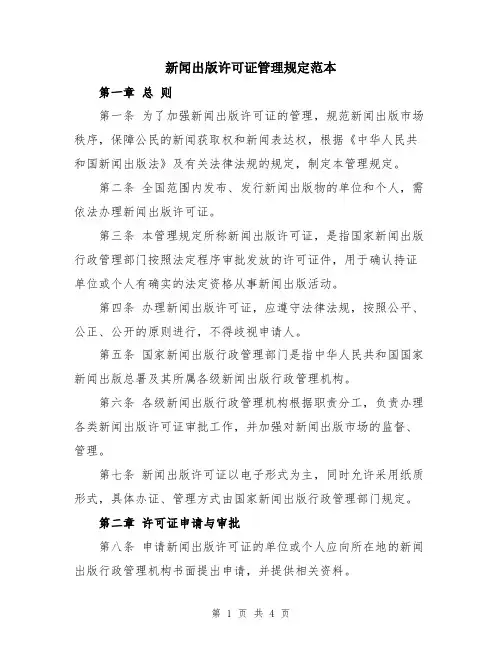 新闻出版许可证管理规定范本

第一章 总 则

第一条 为了加强新闻出版许可证的管理，规范新闻出版市场秩序，保障公民的新闻获取权和新闻表达权，根据《中华人民共和国新闻出版法》及有关法律法规的规定，制定本管理规定。

第二条 全国范围内发布、发行新闻出版物的单位和个人，需依法办理新闻出版许可证。

第三条 本管理规定所称新闻出版许可证，是指国家新闻出版行政管理部门按照法定程序审批发放的许可证件，用于确认持证单位或个人有确实的法定资格从事新闻出版活动。

第四条 办理新闻出版许可证，应遵守法律法规，按照公平、公正、公开的原则进行，不得歧视申请人。

第五条 国家新闻出版行政管理部门是指中华人民共和国国家新闻出版总署及其所属各级新闻出版行政管理机构。

第六条 各级新闻出版行政管理机构根据职责分工，负责办理各类新闻出版许可证审批工作，并加强对新闻出版市场的监督、管理。

第七条 新闻出版许可证以电子形式为主，同时允许采用纸质形式，具体办证、管理方式由国家新闻出版行政管理部门规定。

第二章 许可证申请与审批

第八条 申请新闻出版许可证的单位或个人应向所在地的新闻出版行政管理机构书面提出申请，并提供相关资料。

第 1 页 共 4 页